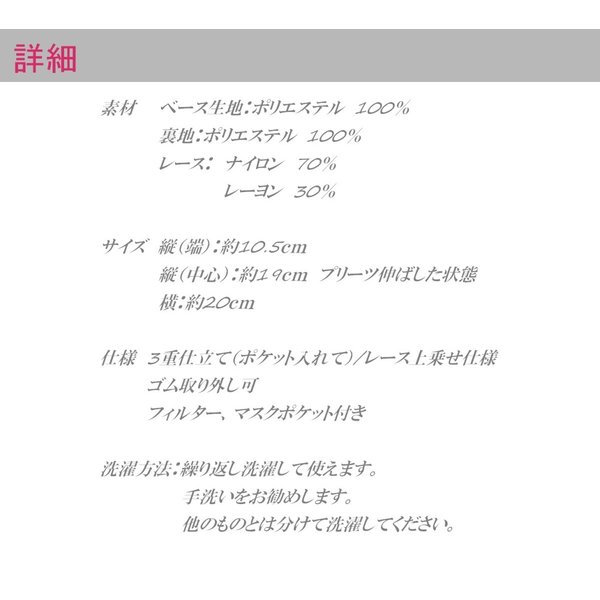 詳細

素材　ベース生地：ポリエステル　100%
裏地：ポリエステル　100%
レース：　ナイロン　70%
レーヨン　30%

サイズ　縦（端）：約10.5cm
縦（中心）：約19cm　プリーツ伸ばした状態
横：約20cm

仕様　3重仕立て（ポケット入れて）/レース上乗せ仕様
ゴム取り外し可
フィルター、マスクポケット付き

洗濯方法：繰り返し洗濯して使えます。
手洗いをお勧めします。
他のものとは分けて洗濯してください。